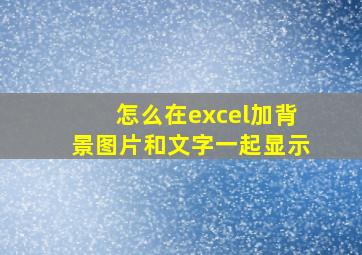 怎么在excel加背景图片和文字一起显示